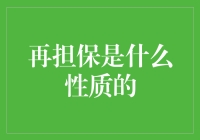 再担保是什么性质的